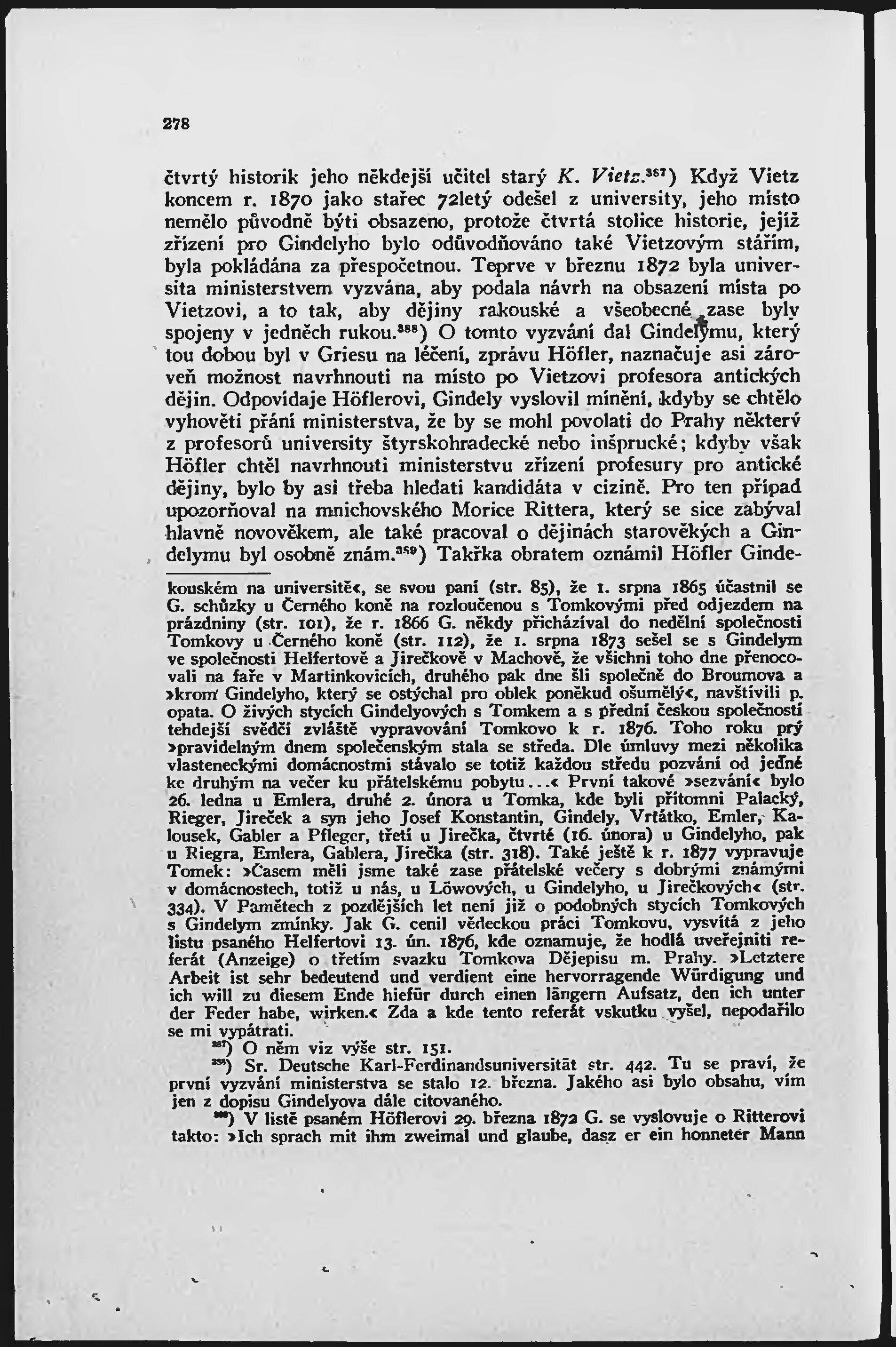 278

čtvrtý historik jeho někdejší učitel starý K. Vietz.$^{357}$) Když Vietz koncem r. 1870 jako stařec 72letý odešel z university, jeho místo nemělo původně býti obsazeno, protože čtvrtá stolice historie, jejíž zřízení pro Gindelyho bylo odůvodňováno také Vietzovým stářím, byla pokládána za přespočetnou. Teprve v březnu 1872 byla universita ministerstvem vyzvána, aby podala návrh na obsazení místa po Vietzovi, a to tak, aby dějiny rakouské a všeobecné zase byly spojeny v jedněch rukou.$^{358}$) O tomto vyzvání dal Gindelymu, který tou dobou byl v Griesu na léčení, zprávu Höfler, naznačuje asi zároveň možnost navrhnouti na místo po Vietzovi profesora antických dějin. Odpovídaje Höflerovi, Gindely vyslovil mínění, kdyby se chtělo vyhověti přání ministerstva, že by se mohl povolati do Prahy některý z profesorů university štyrskohradecké nebo inšprucké; kdyby však Höfler chtěl navrhnouti ministerstvu zřízení profesury pro antické dějiny, bylo by asi třeba hledati kandidáta v cizině. Pro ten případ upozorňoval na mnichovského Morice Rittera, který se sice zabýval hlavně novověkem, ale také pracoval o dějinách starověkých a Gindelymu byl osobně znám.$^{359}$) Takřka obratem oznámil Höfler Ginde-

kouském na universitě«, se svou paní (str. 85), že 1. srpna 1865 účastnil se G. schůzky u Černého koně na rozloučenou s Tomkovými před odjezdem na prázdniny (str. 101), že r. 1866 G. někdy přicházíval do nedělní společnosti Tomkovy u Černého koně (str. 112), že 1. srpna 1873 sešel se s Gindelym ve společnosti Helfertově a Jirečkově v Machově, že všichni toho dne přenocovali na faře v Martinkovicích, druhého pak dne šli společně do Broumova a »krom Gindelyho, který se ostýchal pro oblek poněkud ošumělý«, navštívili p. opata. O živých stycích Gindelyových s Tomkem a s přední českou společností tehdejší svědčí zvláště vypravování Tomkovo k r. 1876. Toho roku prý »pravidelným dnem společenským stala se středa. Dle úmluvy mezi několika vlasteneckými domácnostmi stávalo se totiž každou středu pozvání od jedné ke druhým na večer ku přátelskému pobytu...« První takové »sezvání« bylo 26. ledna u Emlera, druhé 2. února u Tomka, kde byli přítomni Palacký, Rieger, Jireček a syn jeho Josef Konstantin, Gindely, Vrťátko, Emler, Kalousek, Gabler a Pfleger, třetí u Jirečka, čtvrté (16. února) u Gindelyho, pak u Riegra, Emlera, Gablera, Jirečka (str. 318). Také ještě k r. 1877 vypravuje Tomek: »Časem měli jsme také zase přátelské večery s dobrými známými v domácnostech, totiž u nás, u Löwových, u Gindelyho, u Jirečkových« (str. 334). V Pamětech z pozdějších let není již o podobných stycích Tomkových s Gindelym zmínky. Jak G. cenil vědeckou práci Tomkovu, vysvítá z jeho listu psaného Helfertovi 13. ún. 1876, kde oznamuje, že hodlá uveřejniti referát (Anzeige) o třetím svazku Tomkova Dějepisu m. Prahy. »Letztere Arbeit ist sehr bedeutend und verdient eine hervorragende Würdigung und ich will zu diesem Ende hiefür durch einen längern Aufsatz, den ich unter der Feder habe, wirken.« Zda a kde tento referát vskutku vyšel, nepodařilo se mi vypátrati.

$^{357}$) O něm viz výše str. 151.

$^{358}$) Sr. Deutsche Karl-Ferdinandsuniversität str. 442. Tu se praví, že první vyzvání ministerstva se stalo 12. března. Jakého asi bylo obsahu, vím jen z dopisu Gindelyova dále citovaného.

$^{359}$) V listě psaném Höflerovi 29. března 1872 G. se vyslovuje o Ritterovi takto: »Ich sprach mit ihm zweimal und glaube, dasz er ein honneter Mann